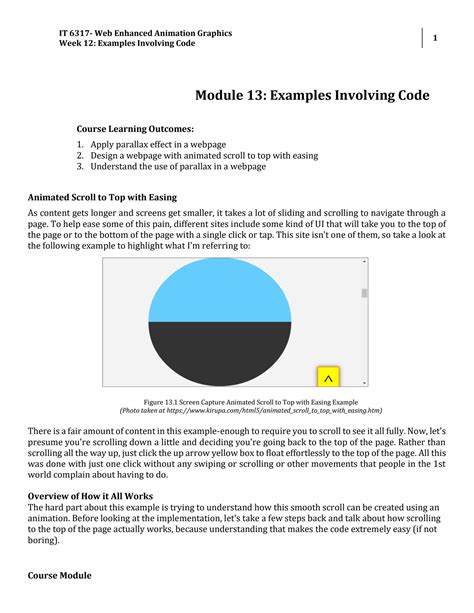 IT 6317- Web Enhanced Animation Graphics
Week 12: Examples Involving Code

1

Module 13: Examples Involving Code

Course Learning Outcomes:

1. Apply parallax effect in a webpage
2. Design a webpage with animated scroll to top with easing
3. Understand the use of parallax in a webpage

Animated Scroll to Top with Easing

As content gets longer and screens get smaller, it takes a lot of sliding and scrolling to navigate through a page. To help ease some of this pain, different sites include some kind of UI that will take you to the top of the page or to the bottom of the page with a single click or tap. This site isn't one of them, so take a look at the following example to highlight what I'm referring to:

^

Figure 13.1 Screen Capture Animated Scroll to Top with Easing Example
(Photo taken at https://www.kirupa.com/html5/animated_scroll_to_top_with_easing.htm)

There is a fair amount of content in this example-enough to require you to scroll to see it all fully. Now, let's presume you're scrolling down a little and deciding you're going back to the top of the page. Rather than scrolling all the way up, just click the up arrow yellow box to float effortlessly to the top of the page. All this was done with just one click without any swiping or scrolling or other movements that people in the 1st world complain about having to do.

Overview of How it All Works

The hard part about this example is trying to understand how this smooth scroll can be created using an animation. Before looking at the implementation, let's take a few steps back and talk about how scrolling to the top of the page actually works, because understanding that makes the code extremely easy (if not boring).

Course Module